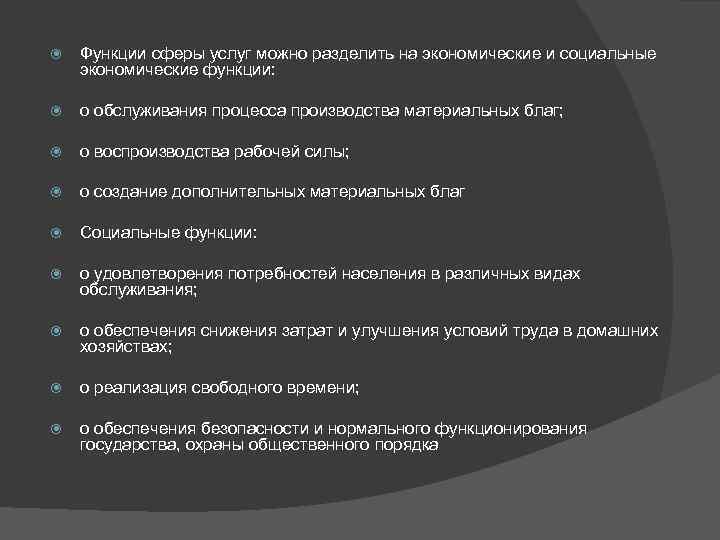 Функции сферы услуг можно разделить на экономические и социальные экономические функции:

o обслуживания процесса производства материальных благ;

o воспроизводства рабочей силы;

o создание дополнительных материальных благ

Социальные функции:

o удовлетворения потребностей населения в различных видах обслуживания;

o обеспечения снижения затрат и улучшения условий труда в домашних хозяйствах;

o реализация свободного времени;

o обеспечения безопасности и нормального функционирования государства, охраны общественного порядка